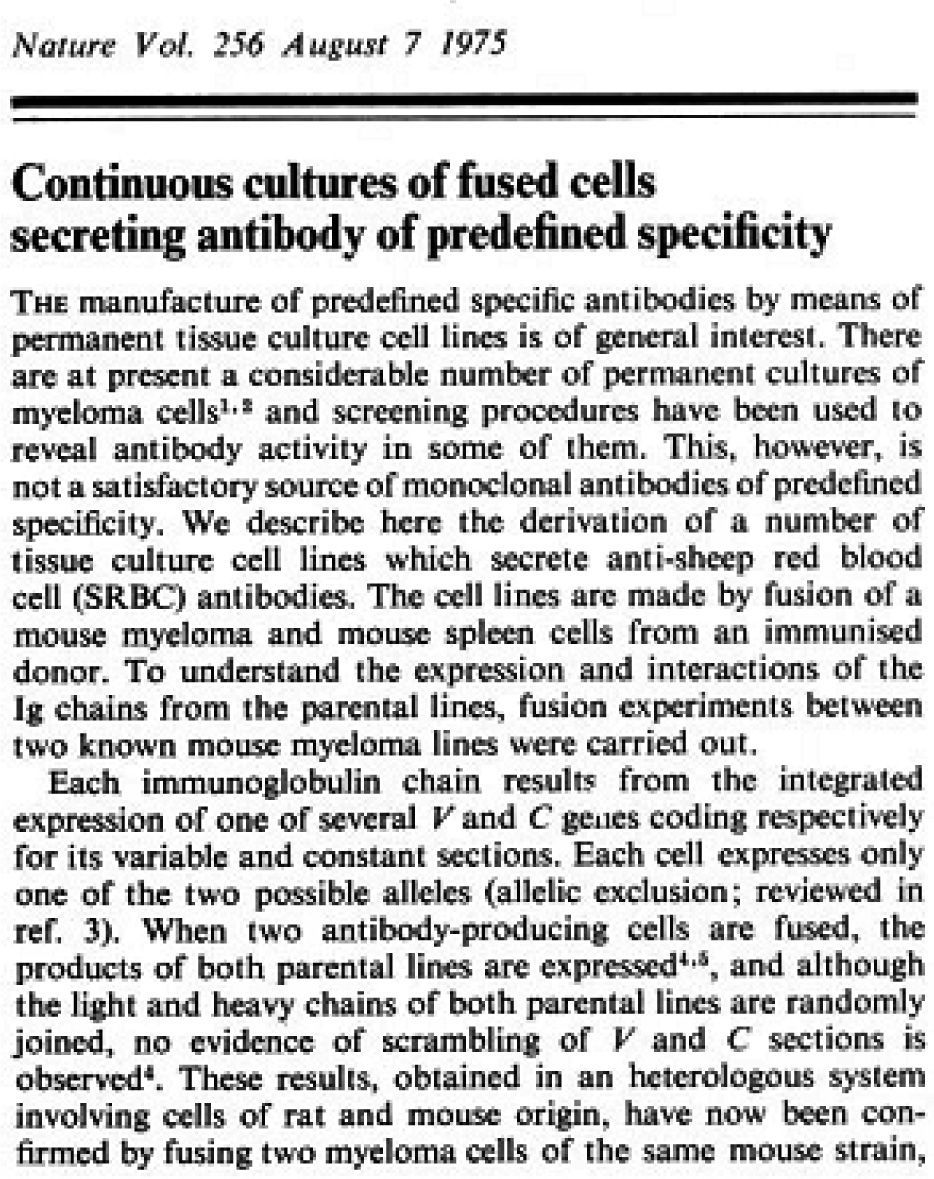 Nature Vol. 256 August 7 1975

Continuous cultures of fused cells secreting antibody of predefined specificity

THE manufacture of predefined specific antibodies by means of permanent tissue culture cell lines is of general interest. There are at present a considerable number of permanent cultures of myeloma cells$^{1,2}$ and screening procedures have been used to reveal antibody activity in some of them. This, however, is not a satisfactory source of monoclonal antibodies of predefined specificity. We describe here the derivation of a number of tissue culture cell lines which secrete anti-sheep red blood cell (SRBC) antibodies. The cell lines are made by fusion of a mouse myeloma and mouse spleen cells from an immunised donor. To understand the expression and interactions of the Ig chains from the parental lines, fusion experiments between two known mouse myeloma lines were carried out.

Each immunoglobulin chain results from the integrated expression of one of several $V$ and $C$ genes coding respectively for its variable and constant sections. Each cell expresses only one of the two possible alleles (allelic exclusion; reviewed in ref. 3). When two antibody-producing cells are fused, the products of both parental lines are expressed$^{4,5}$, and although the light and heavy chains of both parental lines are randomly joined, no evidence of scrambling of $V$ and $C$ sections is observed$^{4}$. These results, obtained in an heterologous system involving cells of rat and mouse origin, have now been confirmed by fusing two myeloma cells of the same mouse strain,